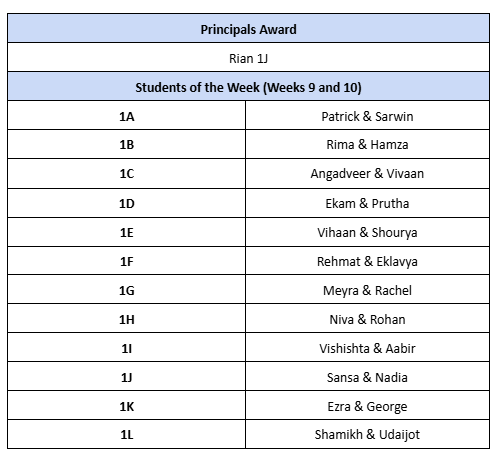 | Principals Award | |
|---|---|
| Rian 1J | |
| Students of the Week (Weeks 9 and 10) | |
| 1A | Patrick & Sarwin |
| 1B | Rima & Hamza |
| 1C | Angadveer & Vivaan |
| 1D | Ekam & Prutha |
| 1E | Vihaan & Shourya |
| 1F | Rehmat & Eklavya |
| 1G | Meyra & Rachel |
| 1H | Niva & Rohan |
| 1I | Vishishta & Aabir |
| 1J | Sansa & Nadia |
| 1K | Ezra & George |
| 1L | Shamikh & Udaijot |